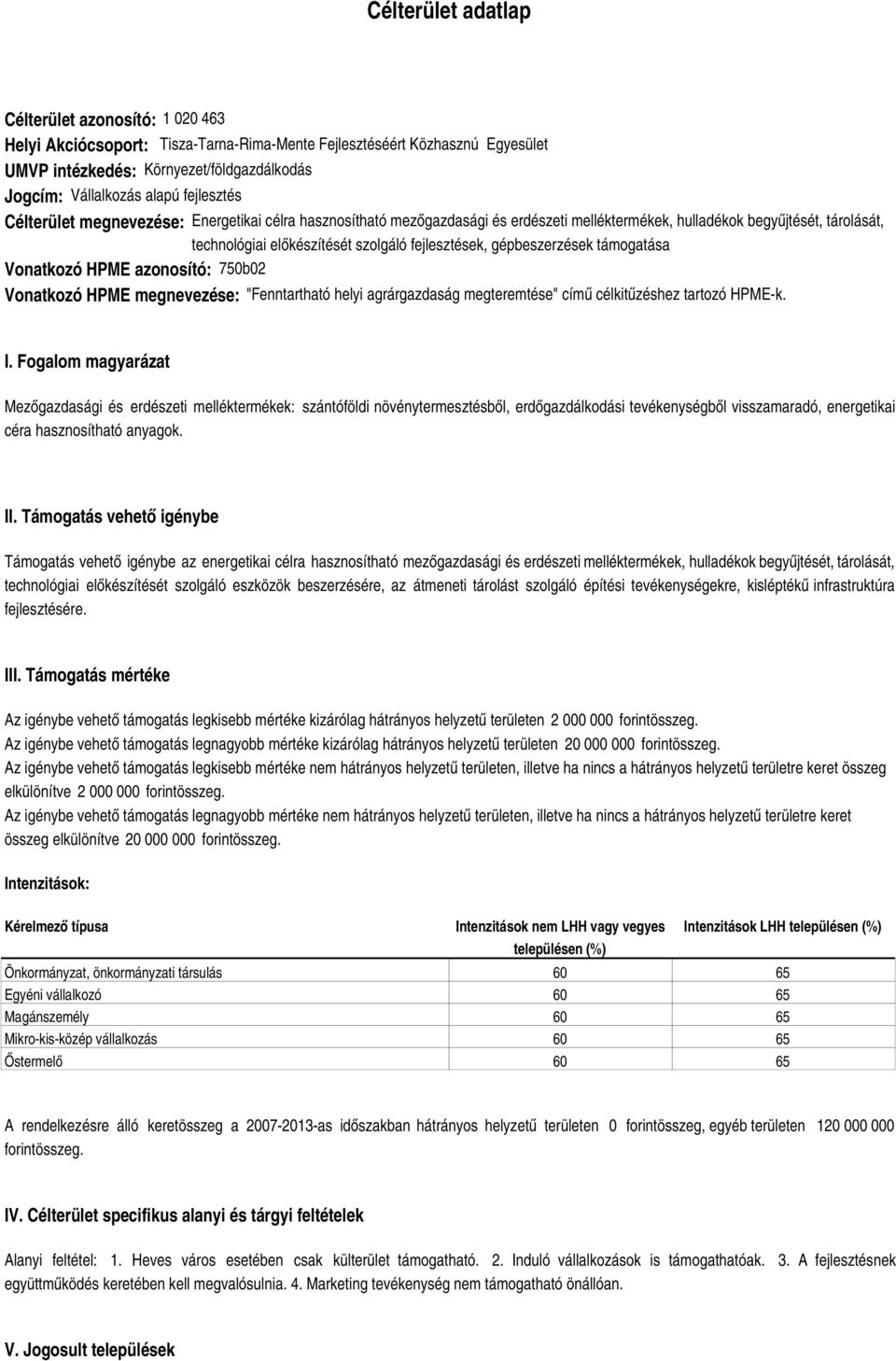 Célterület adatlap

Célterület azonosító: 1 020 463
Helyi Akciócsoport: Tisza-Tarna-Rima-Mente Fejlesztéséért Közhasznú Egyesület
UMVP intézkedés: Környezet/földgazdálkodás
Jogcím: Vállalkozás alapú fejlesztés
Célterület megnevezése: Energetikai célra hasznosítható mezőgazdasági és erdészeti melléktermékek, hulladékok begyűjtését, tárolását, technológiai előkészítését szolgáló fejlesztések, gépbeszerzések támogatása
Vonatkozó HPME azonosító: 750b02
Vonatkozó HPME megnevezése: "Fenntartható helyi agrárgazdaság megteremtése" című célkitűzéshez tartozó HPME-k.

I. Fogalom magyarázat

Mezőgazdasági és erdészeti melléktermékek: szántóföldi növénytermesztésből, erdőgazdálkodási tevékenységből visszamaradó, energetikai céra hasznosítható anyagok.

II. Támogatás vehető igénybe

Támogatás vehető igénybe az energetikai célra hasznosítható mezőgazdasági és erdészeti melléktermékek, hulladékok begyűjtését, tárolását, technológiai előkészítését szolgáló eszközök beszerzésére, az átmeneti tárolást szolgáló építési tevékenységekre, kisléptékű infrastruktúra fejlesztésére.

III. Támogatás mértéke

Az igénybe vehető támogatás legkisebb mértéke kizárólag hátrányos helyzetű területen 2 000 000 forintösszeg.
Az igénybe vehető támogatás legnagyobb mértéke kizárólag hátrányos helyzetű területen 20 000 000 forintösszeg.
Az igénybe vehető támogatás legkisebb mértéke nem hátrányos helyzetű területen, illetve ha nincs a hátrányos helyzetű területre keret összeg elkülönítve 2 000 000 forintösszeg.
Az igénybe vehető támogatás legnagyobb mértéke nem hátrányos helyzetű területen, illetve ha nincs a hátrányos helyzetű területre keret összeg elkülönítve 20 000 000 forintösszeg.

Intenzitások:

| Kérelmező típusa | Intenzitások nem LHH vagy vegyes településen (%) | Intenzitások LHH településen (%) |
|---|---|---|
| Önkormányzat, önkormányzati társulás | 60 | 65 |
| Egyéni vállalkozó | 60 | 65 |
| Magánszemély | 60 | 65 |
| Mikro-kis-közép vállalkozás | 60 | 65 |
| Őstermelő | 60 | 65 |

A rendelkezésre álló keretösszeg a 2007-2013-as időszakban hátrányos helyzetű területen 0 forintösszeg, egyéb területen 120 000 000 forintösszeg.

IV. Célterület specifikus alanyi és tárgyi feltételek

Alanyi feltétel: 1. Heves város esetében csak külterület támogatható. 2. Induló vállalkozások is támogathatóak. 3. A fejlesztésnek együttműködés keretében kell megvalósulnia. 4. Marketing tevékenység nem támogatható önállóan.

V. Jogosult települések